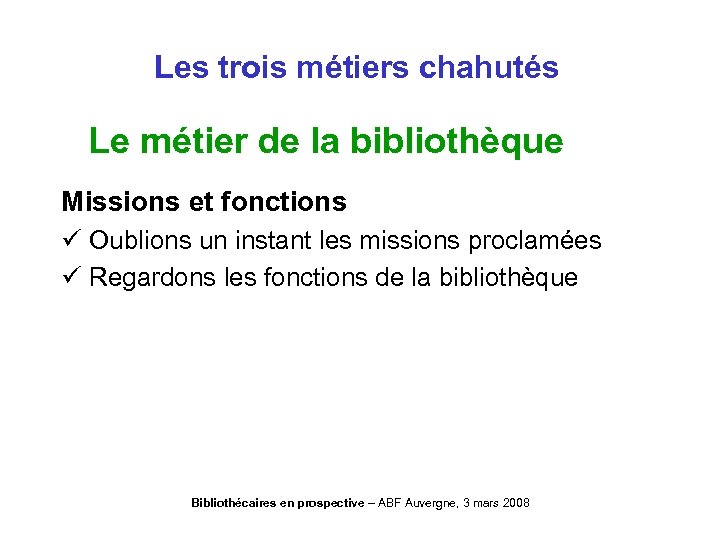 Les trois métiers chahutés

Le métier de la bibliothèque

Missions et fonctions

✓ Oublions un instant les missions proclamées

✓ Regardons les fonctions de la bibliothèque

Bibliothécaires en prospective – ABF Auvergne, 3 mars 2008